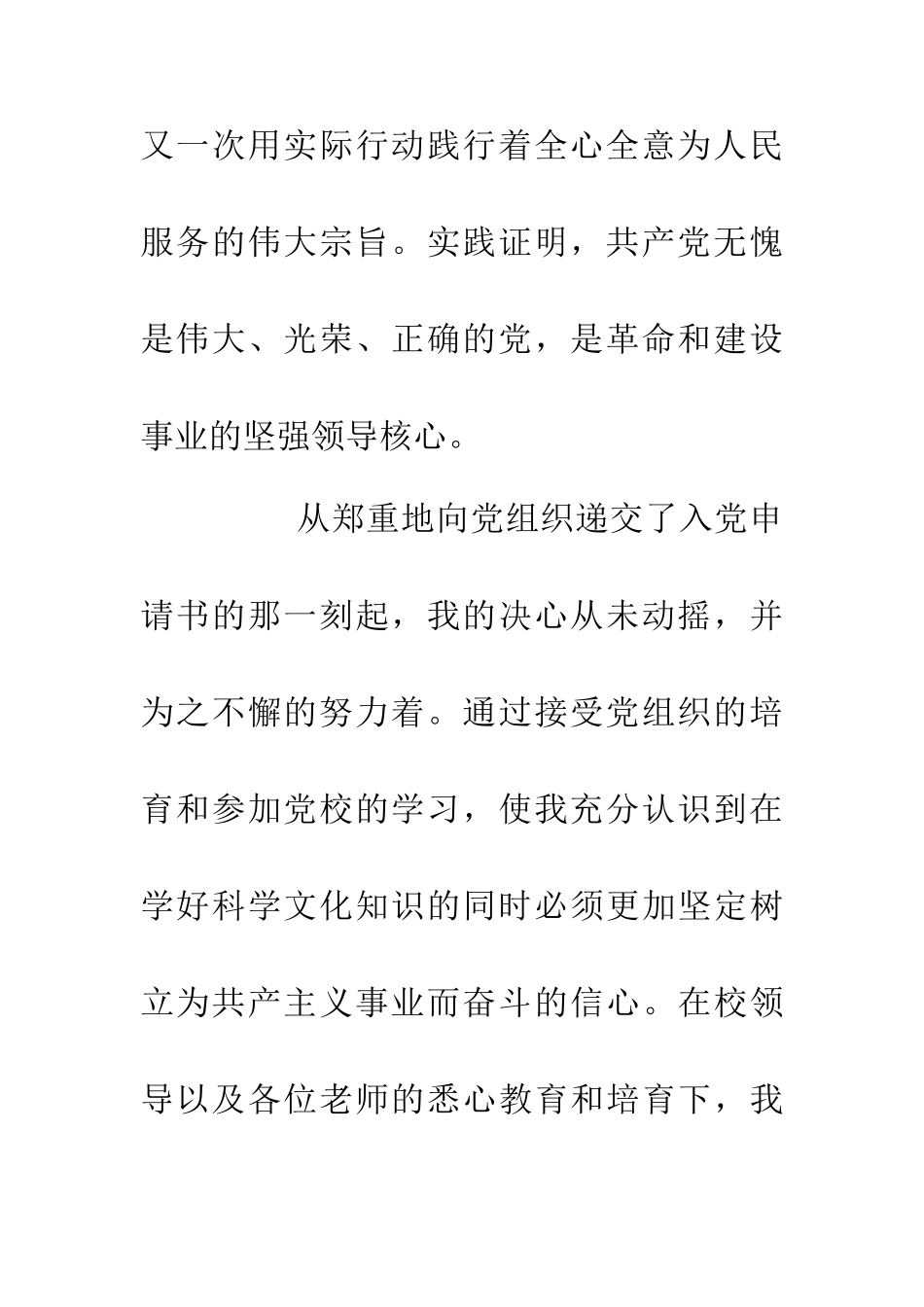 又一次用实际行动践行着全心全意为人民服务的伟大宗旨。实践证明，共产党无愧是伟大、光荣、正确的党，是革命和建设事业的坚强领导核心。

从郑重地向党组织递交了入党申请书的那一刻起，我的决心从未动摇，并为之不懈的努力着。通过接受党组织的培育和参加党校的学习，使我充分认识到在学好科学文化知识的同时必须更加坚定树立为共产主义事业而奋斗的信心。在校领导以及各位老师的悉心教育和培育下，我